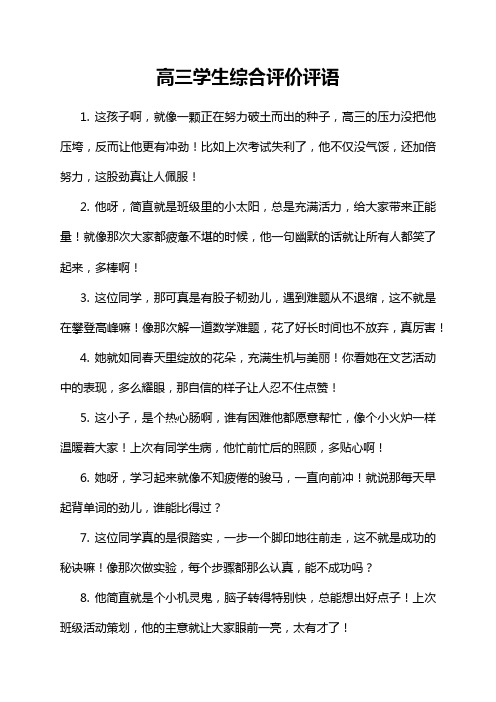 高三学生综合评价评语

1. 这孩子啊，就像一颗正在努力破土而出的种子，高三的压力没把他压垮，反而让他更有冲劲！比如上次考试失利了，他不仅没气馁，还加倍努力，这股劲真让人佩服！

2. 他呀，简直就是班级里的小太阳，总是充满活力，给大家带来正能量！就像那次大家都疲惫不堪的时候，他一句幽默的话就让所有人都笑了起来，多棒啊！

3. 这位同学，那可真是有股子韧劲儿，遇到难题从不退缩，这不就是在攀登高峰嘛！像那次解一道数学难题，花了好长时间也不放弃，真厉害！

4. 她就如同春天里绽放的花朵，充满生机与美丽！你看她在文艺活动中的表现，多么耀眼，那自信的样子让人忍不住点赞！

5. 这小子，是个热心肠啊，谁有困难他都愿意帮忙，像个小火炉一样温暖着大家！上次有同学生病，他忙前忙后的照顾，多贴心啊！

6. 她呀，学习起来就像不知疲倦的骏马，一直向前冲！就说那每天早起背单词的劲儿，谁能比得过？

7. 这位同学真的是很踏实，一步一个脚印地往前走，这不就是成功的秘诀嘛！像那次做实验，每个步骤都那么认真，能不成功吗？

8. 他简直就是个小机灵鬼，脑子转得特别快，总能想出好点子！上次班级活动策划，他的主意就让大家眼前一亮，太有才了！